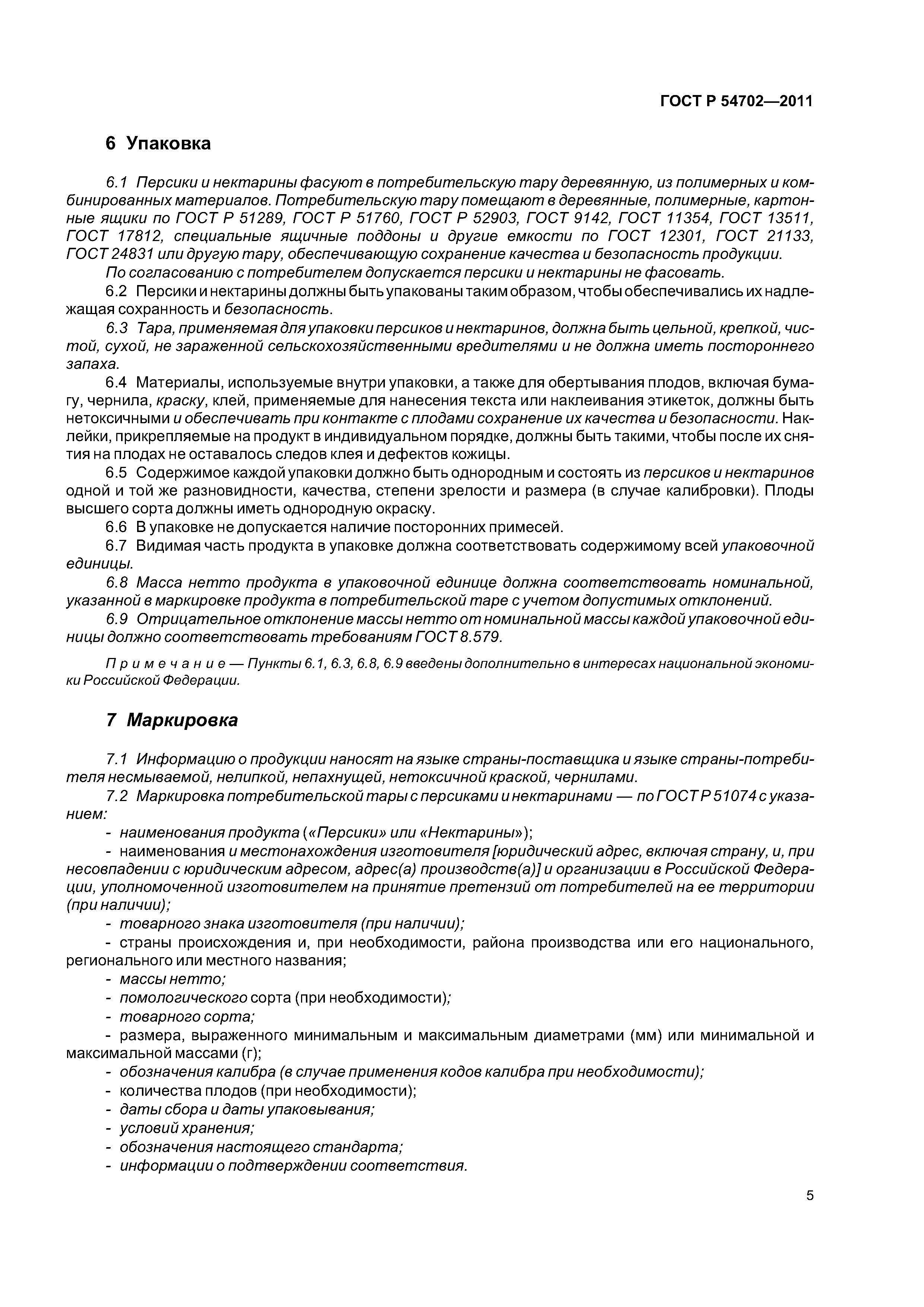 ГОСТ Р 54702—2011

6 Упаковка

6.1 Персики и нектарины фасуют в потребительскую тару деревянную, из полимерных и комбинированных материалов. Потребительскую тару помещают в деревянные, полимерные, картонные ящики по ГОСТ Р 51289, ГОСТ Р 51760, ГОСТ Р 52903, ГОСТ 9142, ГОСТ 11354, ГОСТ 13511, ГОСТ 17812, специальные ящичные поддоны и другие емкости по ГОСТ 12301, ГОСТ 21133, ГОСТ 24831 или другую тару, обеспечивающую сохранение качества и безопасность продукции.

По согласованию с потребителем допускается персики и нектарины не фасовать.

6.2 Персики и нектарины должны быть упакованы таким образом, чтобы обеспечивались их надлежащая сохранность и безопасность.

6.3 Тара, применяемая для упаковки персиков и нектаринов, должна быть цельной, крепкой, чистой, сухой, не зараженной сельскохозяйственными вредителями и не должна иметь постороннего запаха.

6.4 Материалы, используемые внутри упаковки, а также для обертывания плодов, включая бумагу, чернила, краску, клей, применяемые для нанесения текста или наклеивания этикеток, должны быть нетоксичными и обеспечивать при контакте с плодами сохранение их качества и безопасности. Наклейки, прикрепляемые на продукт в индивидуальном порядке, должны быть такими, чтобы после их снятия на плодах не оставалось следов клея и дефектов кожицы.

6.5 Содержимое каждой упаковки должно быть однородным и состоять из персиков и нектаринов одной и той же разновидности, качества, степени зрелости и размера (в случае калибровки). Плоды высшего сорта должны иметь однородную окраску.

6.6 В упаковке не допускается наличие посторонних примесей.

6.7 Видимая часть продукта в упаковке должна соответствовать содержимому всей упаковочной единицы.

6.8 Масса нетто продукта в упаковочной единице должна соответствовать номинальной, указанной в маркировке продукта в потребительской таре с учетом допустимых отклонений.

6.9 Отрицательное отклонение массы нетто от номинальной массы каждой упаковочной единицы должно соответствовать требованиям ГОСТ 8.579.

Примечание — Пункты 6.1, 6.3, 6.8, 6.9 введены дополнительно в интересах национальной экономики Российской Федерации.

7 Маркировка

7.1 Информацию о продукции наносят на языке страны-поставщика и языке страны-потребителя несмываемой, нелипкой, непахнущей, нетоксичной краской, чернилами.

7.2 Маркировка потребительской тары с персиками и нектаринами — по ГОСТ Р 51074 с указанием:

- наименования продукта («Персики» или «Нектарины»);

- наименования и местонахождения изготовителя [юридический адрес, включая страну, и, при несовпадении с юридическим адресом, адрес(а) производств(а)] и организации в Российской Федерации, уполномоченной изготовителем на принятие претензий от потребителей на ее территории (при наличии);

- товарного знака изготовителя (при наличии);

- страны происхождения и, при необходимости, района производства или его национального, регионального или местного названия;

- массы нетто;

- помологического сорта (при необходимости);

- товарного сорта;

- размера, выраженного минимальным и максимальным диаметрами (мм) или минимальной и максимальной массами (г);

- обозначения калибра (в случае применения кодов калибра при необходимости);

- количества плодов (при необходимости);

- даты сбора и даты упаковывания;

- условий хранения;

- обозначения настоящего стандарта;

- информации о подтверждении соответствия.

5